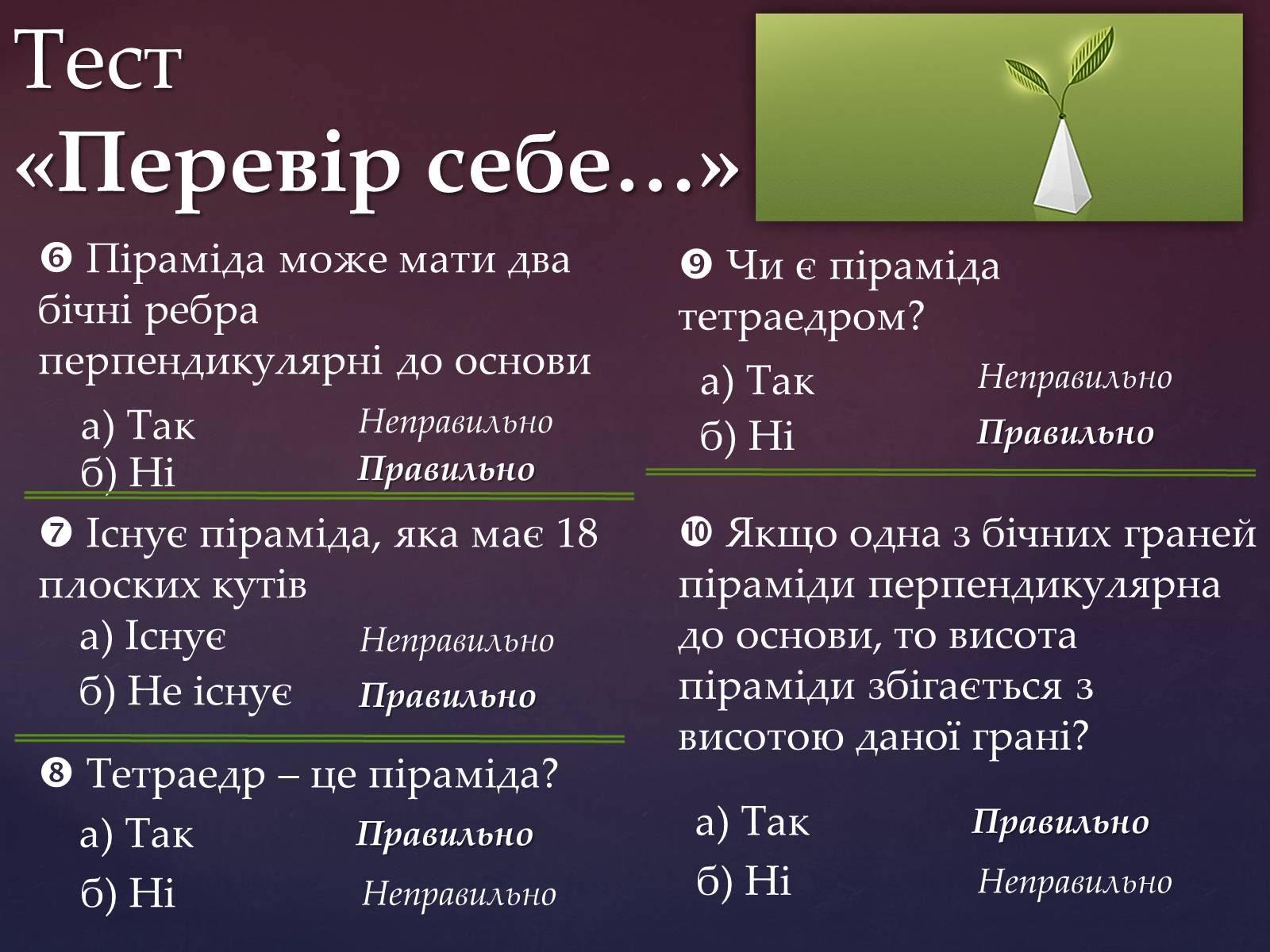 Тест «Перевір себе…»

❻ Піраміда може мати два бічні ребра перпендикулярні до основи

а) Так Неправильно
б) Ні Правильно

❼ Існує піраміда, яка має 18 плоских кутів

а) Існує Неправильно
б) Не існує Правильно

❽ Тетраедр – це піраміда?

а) Так Правильно
б) Ні Неправильно

❾ Чи є піраміда тетраедром?

а) Так Неправильно
б) Ні Правильно

❿ Якщо одна з бічних граней піраміди перпендикулярна до основи, то висота піраміди збігається з висотою даної грані?

а) Так Правильно
б) Ні Неправильно